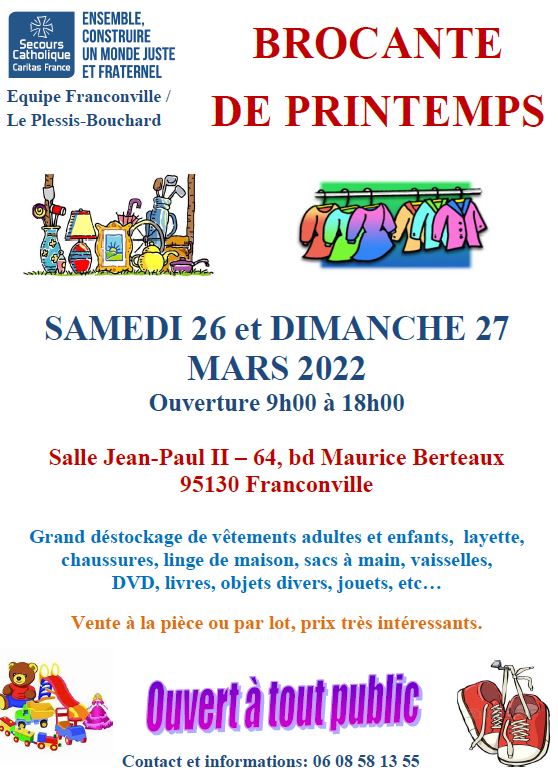 Secours Catholique
Caritas France

ENSEMBLE, CONSTRUIRE UN MONDE JUSTE ET FRATERNEL

Equipe Franconville / Le Plessis-Bouchard

BROCANTE DE PRINTEMPS

SAMEDI 26 et DIMANCHE 27 MARS 2022
Ouverture 9h00 à 18h00

Salle Jean-Paul II – 64, bd Maurice Berteaux
95130 Franconville

Grand déstockage de vêtements adultes et enfants, layette, chaussures, linge de maison, sacs à main, vaisselles, DVD, livres, objets divers, jouets, etc…

Vente à la pièce ou par lot, prix très intéressants.

Ouvert à tout public

Contact et informations: 06 08 58 13 55